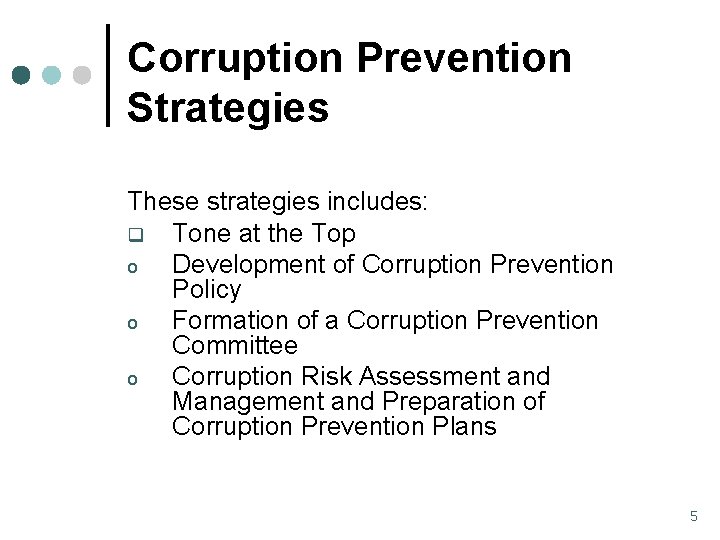 Corruption Prevention Strategies

These strategies includes:

☐ Tone at the Top
o Development of Corruption Prevention Policy
o Formation of a Corruption Prevention Committee
o Corruption Risk Assessment and Management and Preparation of Corruption Prevention Plans

5